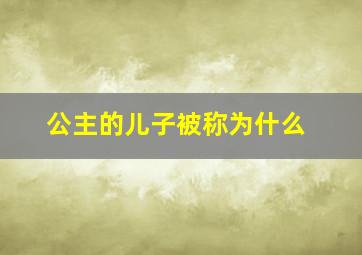 公主的儿子被称为什么